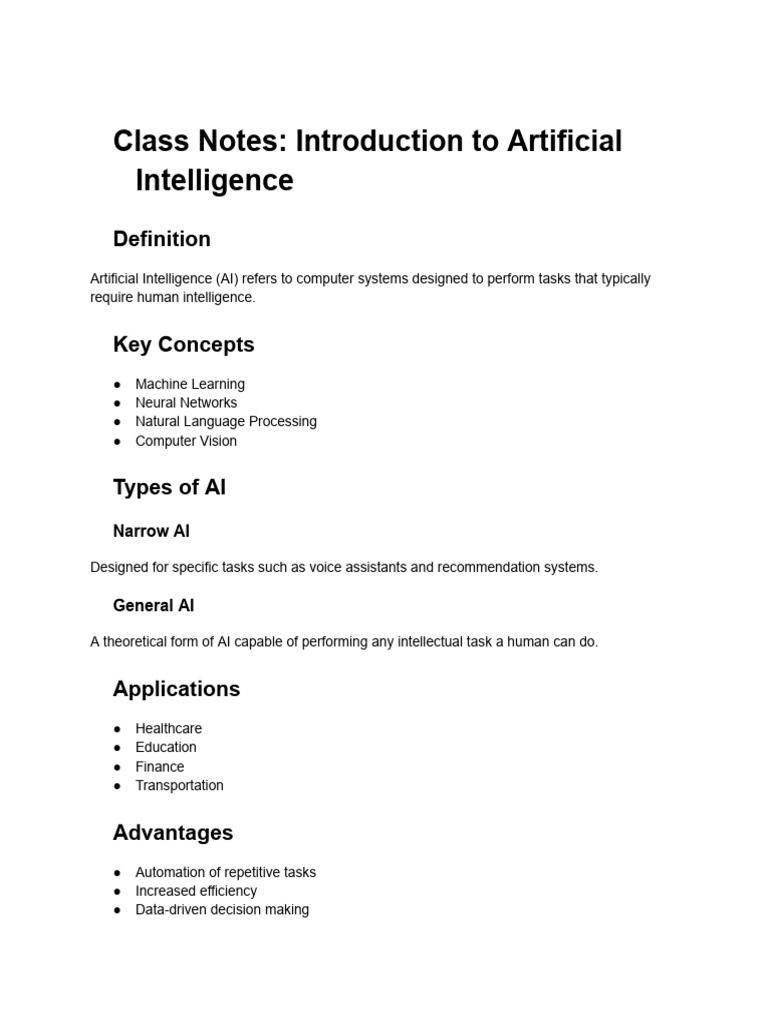 Class Notes: Introduction to Artificial Intelligence

Definition

Artificial Intelligence (AI) refers to computer systems designed to perform tasks that typically require human intelligence.

Key Concepts

• Machine Learning
• Neural Networks
• Natural Language Processing
• Computer Vision

Types of AI

Narrow AI

Designed for specific tasks such as voice assistants and recommendation systems.

General AI

A theoretical form of AI capable of performing any intellectual task a human can do.

Applications

• Healthcare
• Education
• Finance
• Transportation

Advantages

• Automation of repetitive tasks
• Increased efficiency
• Data-driven decision making